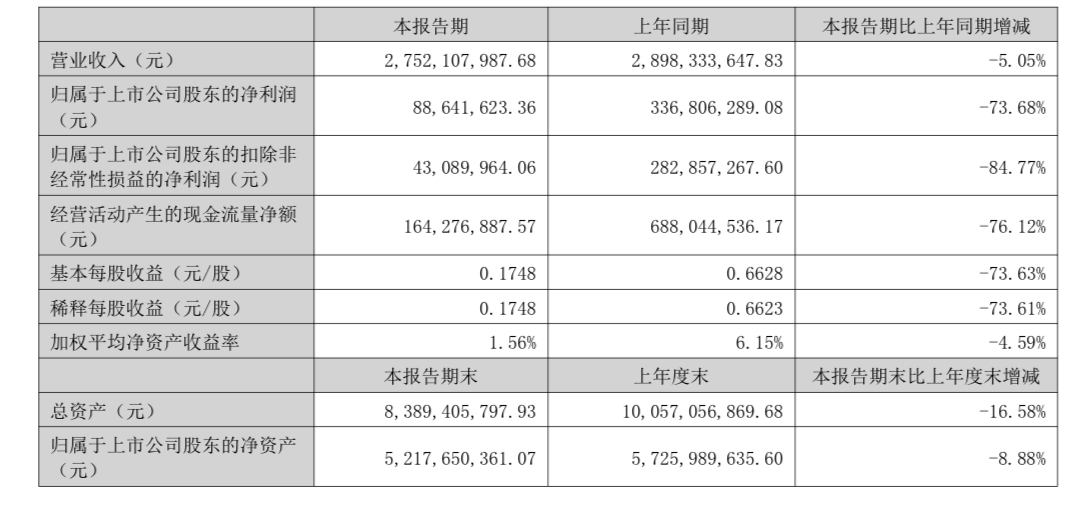 |  | 本报告期 | 上年同期 | 本报告期比上年同期增减 |
|---|---|---|---|
| 营业收入（元） | 2,752,107,987.68 | 2,898,333,647.83 | -5.05% |
| 归属于上市公司股东的净利润（元） | 88,641,623.36 | 336,806,289.08 | -73.68% |
| 归属于上市公司股东的扣除非经常性损益的净利润（元） | 43,089,964.06 | 282,857,267.60 | -84.77% |
| 经营活动产生的现金流量净额（元） | 164,276,887.57 | 688,044,536.17 | -76.12% |
| 基本每股收益（元/股） | 0.1748 | 0.6628 | -73.63% |
| 稀释每股收益（元/股） | 0.1748 | 0.6623 | -73.61% |
| 加权平均净资产收益率 | 1.56% | 6.15% | -4.59% |
|  | 本报告期末 | 上年度末 | 本报告期末比上年度末增减 |
| 总资产（元） | 8,389,405,797.93 | 10,057,056,869.68 | -16.58% |
| 归属于上市公司股东的净资产（元） | 5,217,650,361.07 | 5,725,989,635.60 | -8.88% |